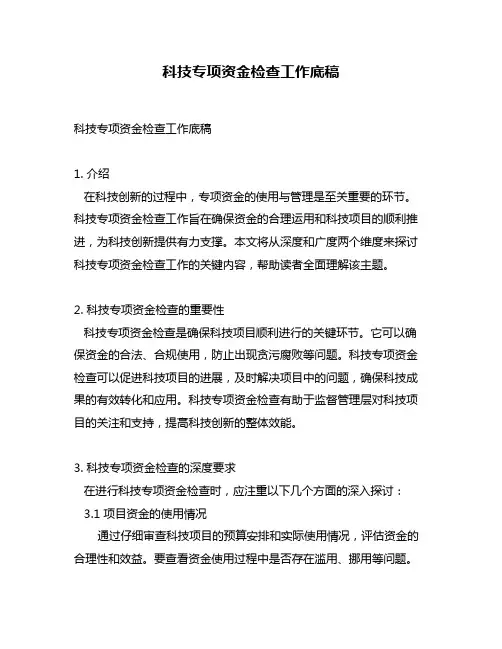 科技专项资金检查工作底稿

科技专项资金检查工作底稿

1. 介绍
在科技创新的过程中，专项资金的使用与管理是至关重要的环节。科技专项资金检查工作旨在确保资金的合理运用和科技项目的顺利推进，为科技创新提供有力支撑。本文将从深度和广度两个维度来探讨科技专项资金检查工作的关键内容，帮助读者全面理解该主题。

2. 科技专项资金检查的重要性
科技专项资金检查是确保科技项目顺利进行的关键环节。它可以确保资金的合法、合规使用，防止出现贪污腐败等问题。科技专项资金检查可以促进科技项目的进展，及时解决项目中的问题，确保科技成果的有效转化和应用。科技专项资金检查有助于监督管理层对科技项目的关注和支持，提高科技创新的整体效能。

3. 科技专项资金检查的深度要求
在进行科技专项资金检查时，应注重以下几个方面的深入探讨：
3.1 项目资金的使用情况
通过仔细审查科技项目的预算安排和实际使用情况，评估资金的合理性和效益。要查看资金使用过程中是否存在滥用、挪用等问题。